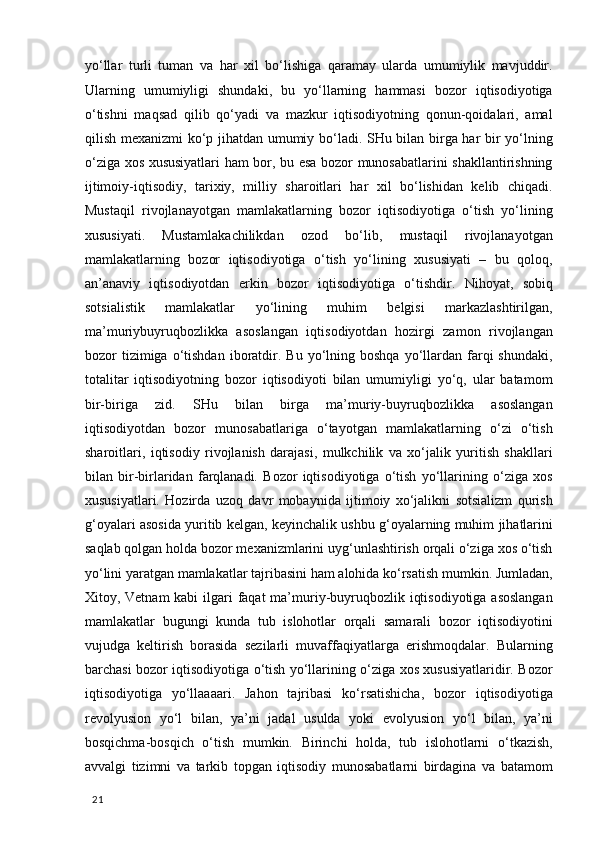 yo‘llar turli tuman va har xil bo‘lishiga qaramay ularda umumiylik mavjuddir. Ularning umumiyligi shundaki, bu yo‘llarning hammasi bozor iqtisodiyotiga o‘tishni maqsad qilib qo‘yadi va mazkur iqtisodiyotning qonun-qoidalari, amal qilish mexanizmi ko‘p jihatdan umumiy bo‘ladi. SHu bilan birga har bir yo‘lning o‘ziga xos xususiyatlari ham bor, bu esa bozor munosabatlarini shakllantirishning ijtimoiy-iqtisodiy, tarixiy, milliy sharoitlari har xil bo‘lishidan kelib chiqadi. Mustaqil rivojlanayotgan mamlakatlarning bozor iqtisodiyotiga o‘tish yo‘lining xususiyati. Mustamlakachilikdan ozod bo‘lib, mustaqil rivojlanayotgan mamlakatlarning bozor iqtisodiyotiga o‘tish yo‘lining xususiyati – bu qoloq, an’anaviy iqtisodiyotdan erkin bozor iqtisodiyotiga o‘tishdir. Nihoyat, sobiq sotsialistik mamlakatlar yo‘lining muhim belgisi markazlashtirilgan, ma’muriybuyruqbozlikka asoslangan iqtisodiyotdan hozirgi zamon rivojlangan bozor tizimiga o‘tishdan iboratdir. Bu yo‘lning boshqa yo‘llardan farqi shundaki, totalitar iqtisodiyotning bozor iqtisodiyoti bilan umumiyligi yo‘q, ular batamom bir-biriga zid. SHu bilan birga ma’muriy-buyruqbozlikka asoslangan iqtisodiyotdan bozor munosabatlariga o‘tayotgan mamlakatlarning o‘zi o‘tish sharoitlari, iqtisodiy rivojlanish darajasi, mulkchilik va xo‘jalik yuritish shakllari bilan bir-birlaridan farqlanadi. Bozor iqtisodiyotiga o‘tish yo‘llarining o‘ziga xos xususiyatlari. Hozirda uzoq davr mobaynida ijtimoiy xo‘jalikni sotsializm qurish g‘oyalari asosida yuritib kelgan, keyinchalik ushbu g‘oyalarning muhim jihatlarini saqlab qolgan holda bozor mexanizmlarini uyg‘unlashtirish orqali o‘ziga xos o‘tish yo‘lini yaratgan mamlakatlar tajribasini ham alohida ko‘rsatish mumkin. Jumladan, Xitoy, Vetnam kabi ilgari faqat ma’muriy-buyruqbozlik iqtisodiyotiga asoslangan mamlakatlar bugungi kunda tub islohotlar orqali samarali bozor iqtisodiyotini vujudga keltirish borasida sezilarli muvaffaqiyatlarga erishmoqdalar. Bularning barchasi bozor iqtisodiyotiga o‘tish yo‘llarining o‘ziga xos xususiyatlaridir. Bozor iqtisodiyotiga yo‘llaaaari. Jahon tajribasi ko‘rsatishicha, bozor iqtisodiyotiga revolyusion yo‘l bilan, ya’ni jadal usulda yoki evolyusion yo‘l bilan, ya’ni bosqichma-bosqich o‘tish mumkin. Birinchi holda, tub islohotlarni o‘tkazish, avvalgi tizimni va tarkib topgan iqtisodiy munosabatlarni birdagina va batamom

21